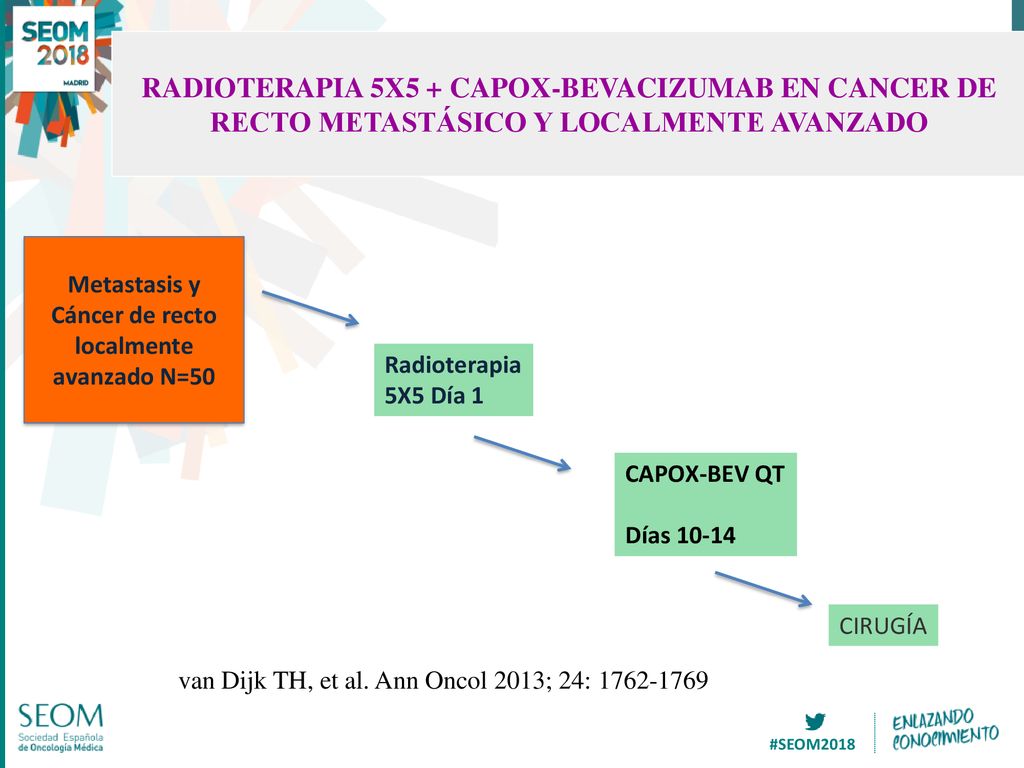 SEOM 2018 MADRID

RADIOTERAPIA 5X5 + CAPOX-BEVACIZUMAB EN CANCER DE RECTO METASTÁSICO Y LOCALMENTE AVANZADO

Metastasis y Cáncer de recto localmente avanzado N=50

Radioterapia 5X5 Día 1

CAPOX-BEV QT

Días 10-14

CIRUGÍA

van Dijk TH, et al. Ann Oncol 2013; 24: 1762-1769

SEOM Sociedad Española de Oncología Médica

#SEOM2018

ENLAZANDO CONOCIMIENTO